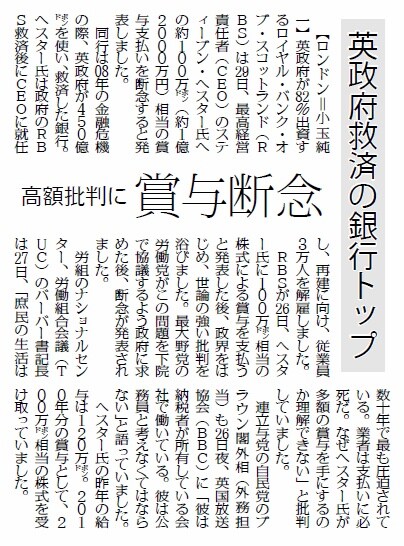 英政府救済の銀行トップ

高額批判に　賞与断念

【ロンドン＝小玉純一】英政府が82％出資するロイヤル・バンク・オブ・スコットランド（RBS）は29日、最高経営責任者（CEO）のスティーブン・ヘスター氏への約100万ポンド（約1億2000万円）相当の賞与支払いを断念すると発表しました。

同行は08年の金融危機の際、英政府が450億ポンドを使い、救済した銀行。ヘスター氏は政府のRBS救済後にCEOに就任し、再建に向け、従業員3万人を解雇しました。

RBSが26日、ヘスター氏に100万ポンド相当の株式による賞与を支払うと発表した後、政界をはじめ、世論の強い批判を浴びました。最大野党の労働党がこの問題を下院で協議するよう政府に求めた後、断念が発表されました。

労組のナショナルセンター、労働組合会議（TUC）のバーバー書記長は27日、「庶民の生活は数十年で最も圧迫されている。業者は支払いに必死だ。なぜヘスター氏が多額の賞与を手にするのか理解できない」と批判していました。

連立与党の自民党のブラウン閣外相（外務担当）も26日夜、英国放送協会（BBC）に「彼は納税者が所有している会社で働いている。彼は公務員と考えなくてはならない」と語っていました。

ヘスター氏の昨年の給与は120万ポンド。2010年分の賞与として、200万ポンド相当の株式を受け取っていました。